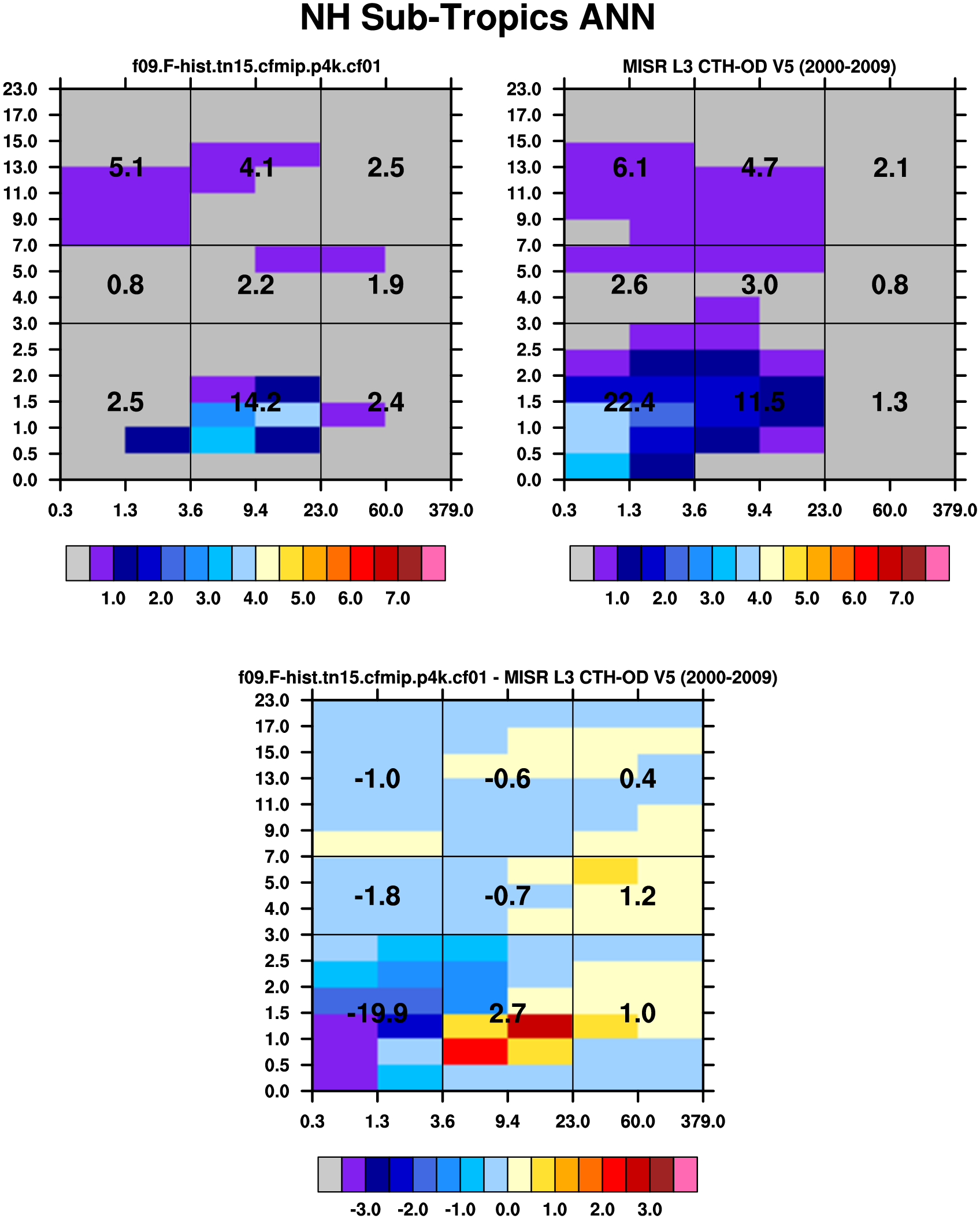 NH Sub-Tropics ANN

f09.F-hist.tn15.cfmip.p4k.cf01

23.0
17.0
15.0
13.0
11.0
9.0
7.0
5.0
4.0
3.0
2.5
2.0
1.5
1.0
0.5
0.0

5.1 4.1 2.5
0.8 2.2 1.9
2.5 14.2 2.4

0.3 1.3 3.6 9.4 23.0 60.0 379.0

1.0 2.0 3.0 4.0 5.0 6.0 7.0

MISR L3 CTH-OD V5 (2000-2009)

23.0
17.0
15.0
13.0
11.0
9.0
7.0
5.0
4.0
3.0
2.5
2.0
1.5
1.0
0.5
0.0

6.1 4.7 2.1
2.6 3.0 0.8
22.4 11.5 1.3

0.3 1.3 3.6 9.4 23.0 60.0 379.0

1.0 2.0 3.0 4.0 5.0 6.0 7.0

f09.F-hist.tn15.cfmip.p4k.cf01 - MISR L3 CTH-OD V5 (2000-2009)

23.0
17.0
15.0
13.0
11.0
9.0
7.0
5.0
4.0
3.0
2.5
2.0
1.5
1.0
0.5
0.0

-1.0 -0.6 0.4
-1.8 -0.7 1.2
-19.9 2.7 1.0

0.3 1.3 3.6 9.4 23.0 60.0 379.0

-3.0 -2.0 -1.0 0.0 1.0 2.0 3.0